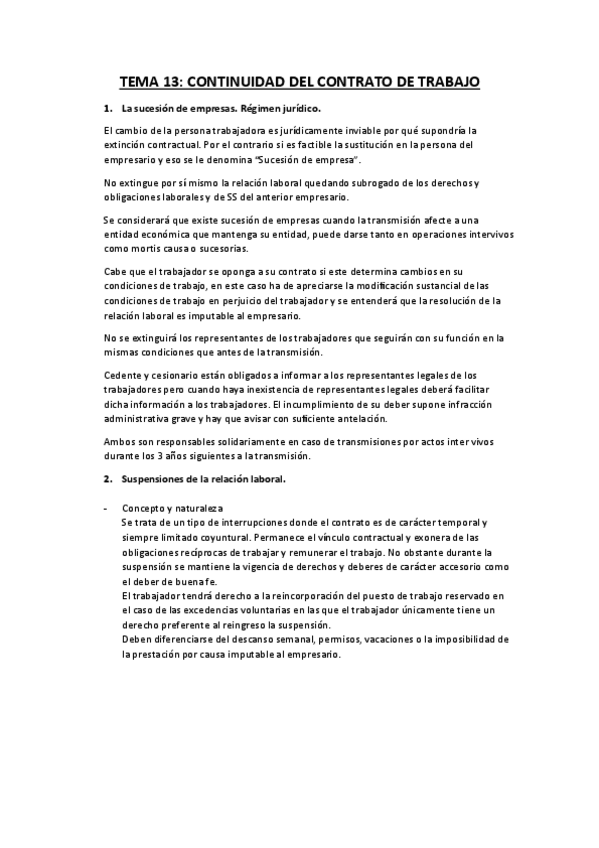 TEMA 13: CONTINUIDAD DEL CONTRATO DE TRABAJO

1. La sucesión de empresas. Régimen jurídico.

El cambio de la persona trabajadora es jurídicamente inviable por qué supondría la extinción contractual. Por el contrario si es factible la sustitución en la persona del empresario y eso se le denomina "Sucesión de empresa".

No extingue por sí mismo la relación laboral quedando subrogado de los derechos y obligaciones laborales y de SS del anterior empresario.

Se considerará que existe sucesión de empresas cuando la transmisión afecte a una entidad económica que mantenga su entidad, puede darse tanto en operaciones intervivos como mortis causa o sucesorias.

Cabe que el trabajador se oponga a su contrato si este determina cambios en su condiciones de trabajo, en este caso ha de apreciarse la modificación sustancial de las condiciones de trabajo en perjuicio del trabajador y se entenderá que la resolución de la relación laboral es imputable al empresario.

No se extinguirá los representantes de los trabajadores que seguirán con su función en la mismas condiciones que antes de la transmisión.

Cedente y cesionario están obligados a informar a los representantes legales de los trabajadores pero cuando haya inexistencia de representantes legales deberá facilitar dicha información a los trabajadores. El incumplimiento de su deber supone infracción administrativa grave y hay que avisar con suficiente antelación.

Ambos son responsables solidariamente en caso de transmisiones por actos inter vivos durante los 3 años siguientes a la transmisión.

2. Suspensiones de la relación laboral.

- Concepto y naturaleza
Se trata de un tipo de interrupciones donde el contrato es de carácter temporal y siempre limitado coyuntural. Permanece el vínculo contractual y exonera de las obligaciones recíprocas de trabajar y remunerar el trabajo. No obstante durante la suspensión se mantiene la vigencia de derechos y deberes de carácter accesorio como el deber de buena fe.
El trabajador tendrá derecho a la reincorporación del puesto de trabajo reservado en el caso de las excedencias voluntarias en las que el trabajador únicamente tiene un derecho preferente al reingreso la suspensión.
Deben diferenciarse del descanso semanal, permisos, vacaciones o la imposibilidad de la prestación por causa imputable al empresario.